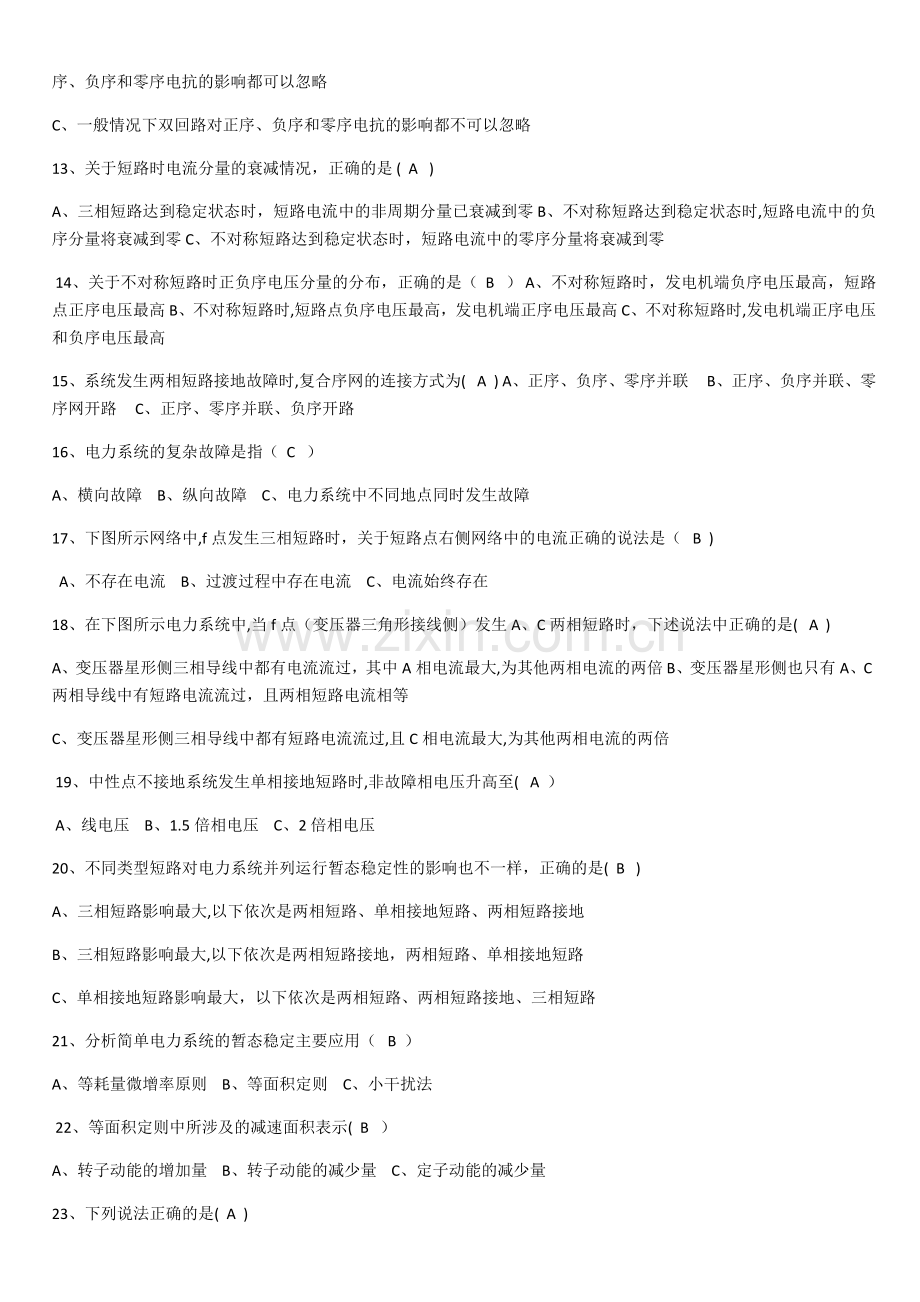 序、负序和零序电抗的影响都可以忽略

C、一般情况下双回路对正序、负序和零序电抗的影响都不可以忽略

13、关于短路时电流分量的衰减情况，正确的是(A)

A、三相短路达到稳定状态时，短路电流中的非周期分量已衰减到零B、不对称短路达到稳定状态时,短路电流中的负序分量将衰减到零C、不对称短路达到稳定状态时，短路电流中的零序分量将衰减到零

14、关于不对称短路时正负序电压分量的分布，正确的是（B）A、不对称短路时，发电机端负序电压最高，短路点正序电压最高B、不对称短路时,短路点负序电压最高，发电机端正序电压最高C、不对称短路时,发电机端正序电压和负序电压最高

15、系统发生两相短路接地故障时,复合序网的连接方式为(A)A、正序、负序、零序并联 B、正序、负序并联、零序网开路 C、正序、零序并联、负序开路

16、电力系统的复杂故障是指（C）

A、横向故障 B、纵向故障 C、电力系统中不同地点同时发生故障

17、下图所示网络中,f点发生三相短路时，关于短路点右侧网络中的电流正确的说法是（B)

A、不存在电流 B、过渡过程中存在电流 C、电流始终存在

18、在下图所示电力系统中,当f点（变压器三角形接线侧）发生A、C两相短路时，下述说法中正确的是(A)

A、变压器星形侧三相导线中都有电流流过，其中A相电流最大,为其他两相电流的两倍B、变压器星形侧也只有A、C两相导线中有短路电流流过，且两相短路电流相等

C、变压器星形侧三相导线中都有短路电流流过,且C相电流最大,为其他两相电流的两倍

19、中性点不接地系统发生单相接地短路时,非故障相电压升高至(A)

A、线电压 B、1.5倍相电压 C、2倍相电压

20、不同类型短路对电力系统并列运行暂态稳定性的影响也不一样，正确的是(B)

A、三相短路影响最大,以下依次是两相短路、单相接地短路、两相短路接地

B、三相短路影响最大,以下依次是两相短路接地，两相短路、单相接地短路

C、单相接地短路影响最大，以下依次是两相短路、两相短路接地、三相短路

21、分析简单电力系统的暂态稳定主要应用（B）

A、等耗量微增率原则 B、等面积定则 C、小干扰法

22、等面积定则中所涉及的减速面积表示(B)

A、转子动能的增加量 B、转子动能的减少量 C、定子动能的减少量

23、下列说法正确的是(A)

www.zixin.com.cn